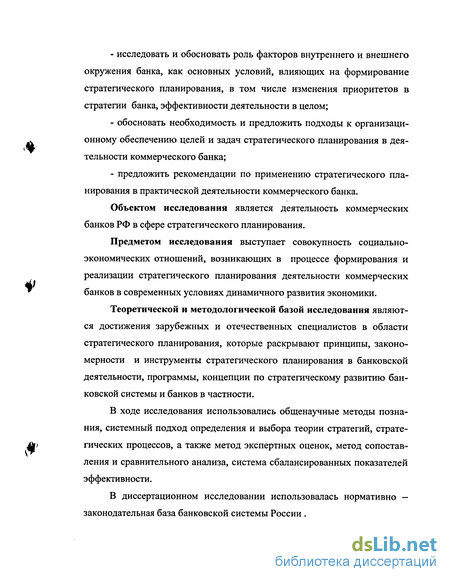 - исследовать и обосновать роль факторов внутреннего и внешнего окружения банка, как основных условий, влияющих на формирование стратегического планирования, в том числе изменения приоритетов в стратегии банка, эффективности деятельности в целом;

- обосновать необходимость и предложить подходы к организационному обеспечению целей и задач стратегического планирования в деятельности коммерческого банка;

- предложить рекомендации по применению стратегического планирования в практической деятельности коммерческого банка.

Объектом исследования является деятельность коммерческих банков РФ в сфере стратегического планирования.

Предметом исследования выступает совокупность социально-экономических отношений, возникающих в процессе формирования и реализации стратегического планирования деятельности коммерческих банков в современных условиях динамичного развития экономики.

Теоретической и методологической базой исследования являются достижения зарубежных и отечественных специалистов в области стратегического планирования, которые раскрывают принципы, закономерности и инструменты стратегического планирования в банковской деятельности, программы, концепции по стратегическому развитию банковской системы и банков в частности.

В ходе исследования использовались общенаучные методы познания, системный подход определения и выбора теории стратегий, стратегических процессов, а также метод экспертных оценок, метод сопоставления и сравнительного анализа, система сбалансированных показателей эффективности.

В диссертационном исследовании использовалась нормативно – законодательная база банковской системы России .

dsLib.net
библиотека диссертаций